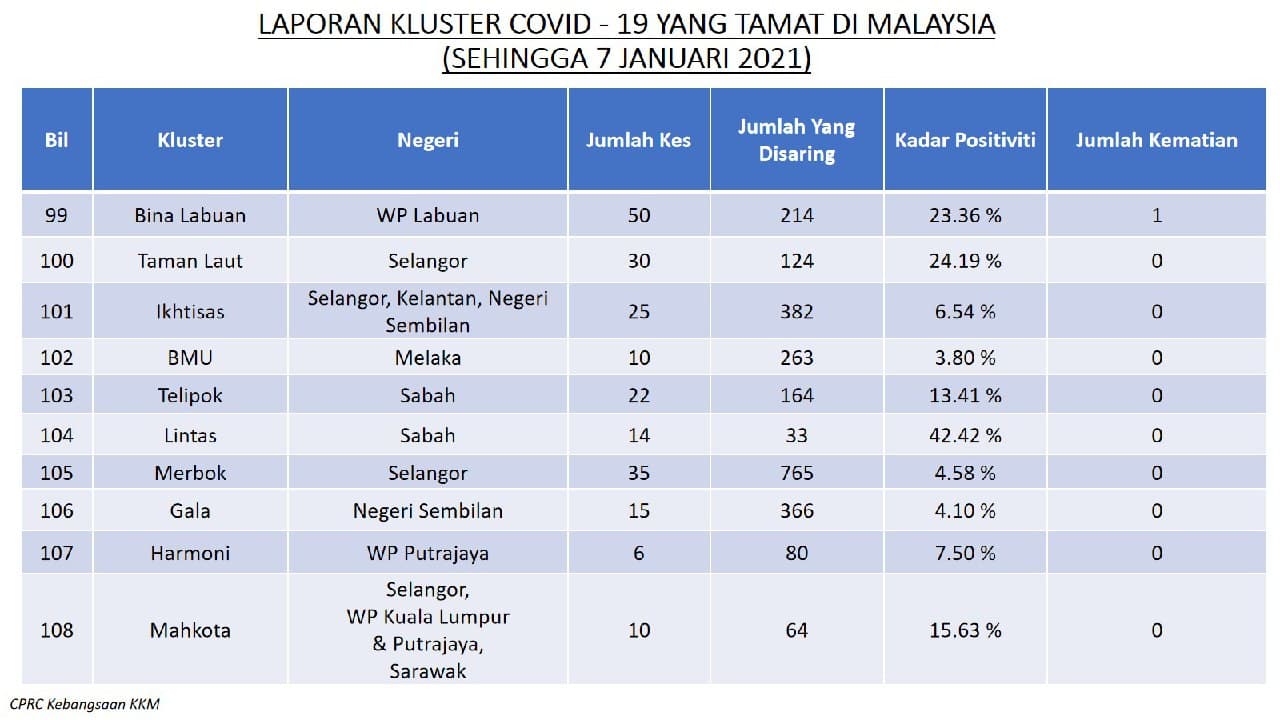 LAPORAN KLUSTER COVID - 19 YANG TAMAT DI MALAYSIA
(SEHINGGA 7 JANUARI 2021)

| Bil | Kluster | Negeri | Jumlah Kes | Jumlah Yang Disaring | Kadar Positiviti | Jumlah Kematian |
|---|---|---|---|---|---|---|
| 99 | Bina Labuan | WP Labuan | 50 | 214 | 23.36 % | 1 |
| 100 | Taman Laut | Selangor | 30 | 124 | 24.19 % | 0 |
| 101 | Ikhtisas | Selangor, Kelantan, Negeri Sembilan | 25 | 382 | 6.54 % | 0 |
| 102 | BMU | Melaka | 10 | 263 | 3.80 % | 0 |
| 103 | Telipok | Sabah | 22 | 164 | 13.41 % | 0 |
| 104 | Lintas | Sabah | 14 | 33 | 42.42 % | 0 |
| 105 | Merbok | Selangor | 35 | 765 | 4.58 % | 0 |
| 106 | Gala | Negeri Sembilan | 15 | 366 | 4.10 % | 0 |
| 107 | Harmoni | WP Putrajaya | 6 | 80 | 7.50 % | 0 |
| 108 | Mahkota | Selangor, WP Kuala Lumpur & Putrajaya, Sarawak | 10 | 64 | 15.63 % | 0 |

CPRC Kebangsaan KKM